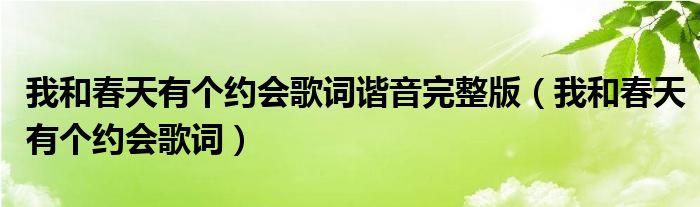 我和春天有个约会歌词谐音完整版（我和春天有个约会歌词）